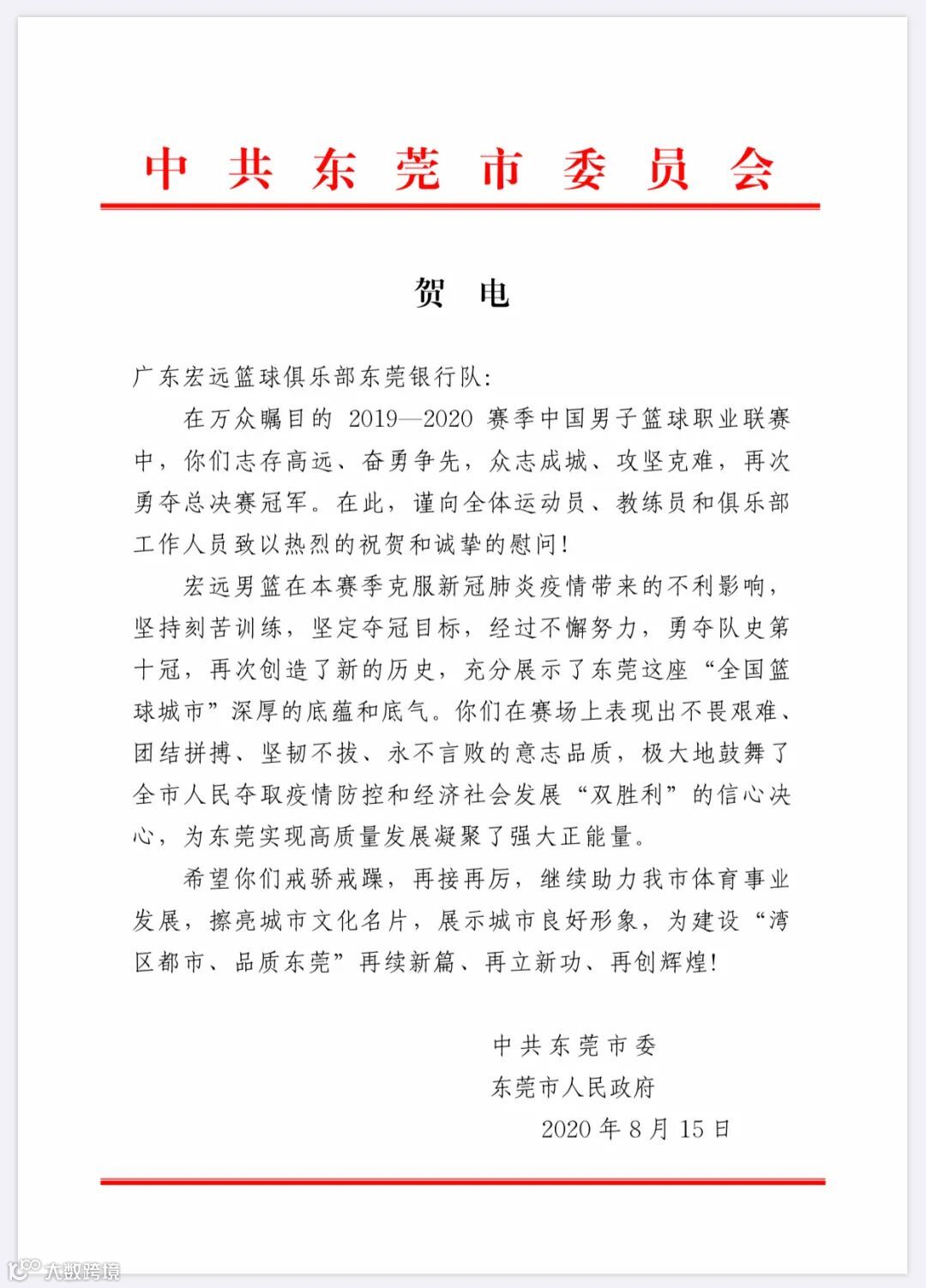 中共东莞市委员会

贺电

广东宏远篮球俱乐部东莞银行队:

在万众瞩目的 2019—2020 赛季中国男子篮球职业联赛中，你们志存高远、奋勇争先，众志成城、攻坚克难，再次勇夺总决赛冠军。在此，谨向全体运动员、教练员和俱乐部工作人员致以热烈的祝贺和诚挚的慰问!

宏远男篮在本赛季克服新冠肺炎疫情带来的不利影响，坚持刻苦训练，坚定夺冠目标，经过不懈努力，勇夺队史第十冠，再次创造了新的历史，充分展示了东莞这座“全国篮球城市”深厚的底蕴和底气。你们在赛场上表现出不畏艰难、团结拼搏、坚韧不拔、永不言败的意志品质，极大地鼓舞了全市人民夺取疫情防控和经济社会发展“双胜利”的信心决心，为东莞实现高质量发展凝聚了强大正能量。

希望你们戒骄戒躁，再接再厉，继续助力我市体育事业发展，擦亮城市文化名片，展示城市良好形象，为建设“湾区都市、品质东莞”再续新篇、再立新功、再创辉煌!

中共东莞市委
东莞市人民政府
2020 年 8 月 15 日

大数跨境